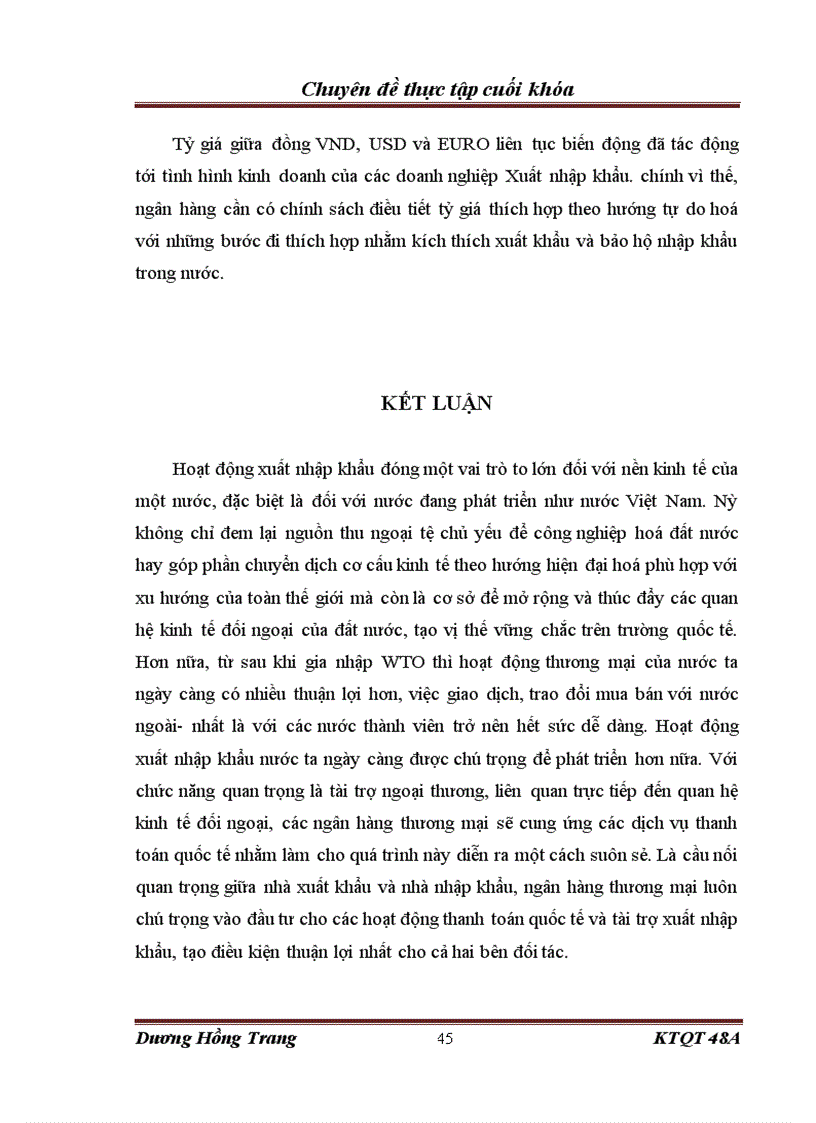 Chuyên đề thực tập cuối khóa

Tỷ giá giữa đồng VND, USD và EURO liên tục biến động đã tác động tới tình hình kinh doanh của các doanh nghiệp Xuất nhập khẩu. chính vì thế, ngân hàng cần có chính sách điều tiết tỷ giá thích hợp theo hướng tự do hoá với những bước đi thích hợp nhằm kích thích xuất khẩu và bảo hộ nhập khẩu trong nước.

KẾT LUẬN

Hoạt động xuất nhập khẩu đóng một vai trò to lớn đối với nền kinh tế của một nước, đặc biệt là đối với nước đang phát triển như nước Việt Nam. Nỳ không chỉ đem lại nguồn thu ngoại tệ chủ yếu để công nghiệp hoá đất nước hay góp phần chuyển dịch cơ cấu kinh tế theo hướng hiện đại hoá phù hợp với xu hướng của toàn thế giới mà còn là cơ sở để mở rộng và thúc đẩy các quan hệ kinh tế đối ngoại của đất nước, tạo vị thế vững chắc trên trường quốc tế. Hơn nữa, từ sau khi gia nhập WTO thì hoạt động thương mại của nước ta ngày càng có nhiều thuận lợi hơn, việc giao dịch, trao đổi mua bán với nước ngoài- nhất là với các nước thành viên trở nên hết sức dễ dàng. Hoạt động xuất nhập khẩu nước ta ngày càng được chú trọng để phát triển hơn nữa. Với chức năng quan trọng là tài trợ ngoại thương, liên quan trực tiếp đến quan hệ kinh tế đối ngoại, các ngân hàng thương mại sẽ cung ứng các dịch vụ thanh toán quốc tế nhằm làm cho quá trình này diễn ra một cách suôn sẻ. Là cầu nối quan trọng giữa nhà xuất khẩu và nhà nhập khẩu, ngân hàng thương mại luôn chú trọng vào đầu tư cho các hoạt động thanh toán quốc tế và tài trợ xuất nhập khẩu, tạo điều kiện thuận lợi nhất cho cả hai bên đối tác.

Dương Hồng Trang 45 KTQT 48A